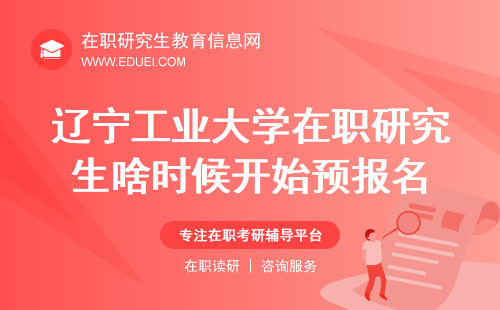 在职研究生教育信息网
WWW.EDUEI.COM

辽宁工业大学在职研究生啥时候开始预报名

专注在职考研辅导平台

在职读研 | 咨询服务